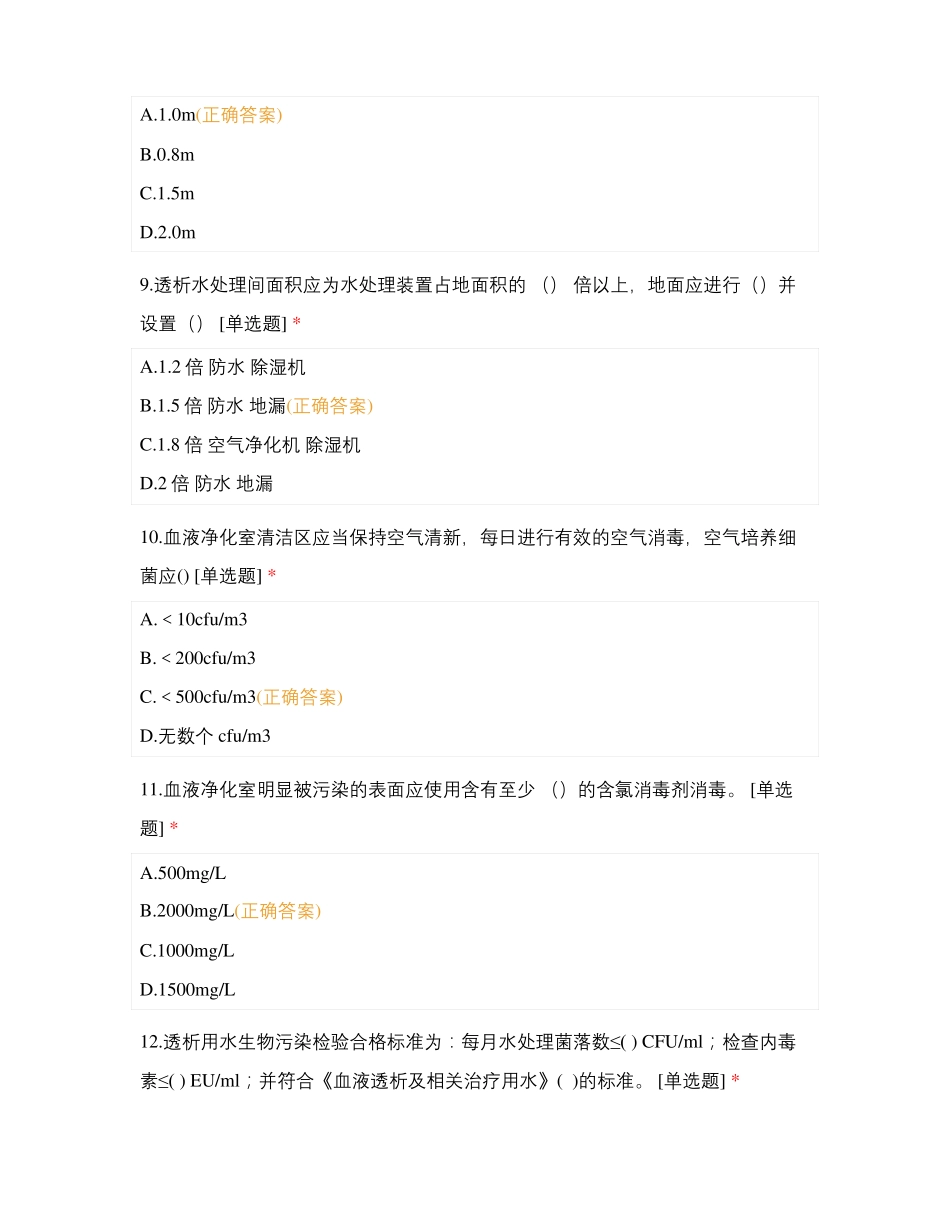 A.1.0m(正确答案)

B.0.8m

C.1.5m

D.2.0m

9.透析水处理间面积应为水处理装置占地面积的 （） 倍以上，地面应进行（）并设置（） [单选题] *

A.1.2 倍 防水 除湿机

B.1.5 倍 防水 地漏(正确答案)

C.1.8 倍 空气净化机 除湿机

D.2 倍 防水 地漏

10.血液净化室清洁区应当保持空气清新，每日进行有效的空气消毒，空气培养细菌应() [单选题] *

A. < 10cfu/m3

B. < 200cfu/m3

C. < 500cfu/m3(正确答案)

D.无数个 cfu/m3

11.血液净化室明显被污染的表面应使用含有至少 （）的含氯消毒剂消毒。 [单选题] *

A.500mg/L

B.2000mg/L(正确答案)

C.1000mg/L

D.1500mg/L

12.透析用水生物污染检验合格标准为：每月水处理菌落数≤( ) CFU/ml；检查内毒素≤( ) EU/ml；并符合《血液透析及相关治疗用水》( )的标准。 [单选题] *